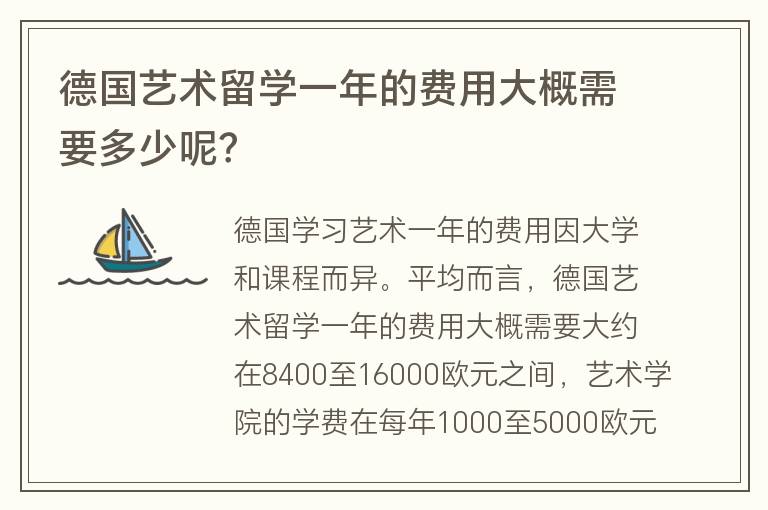 德国艺术留学一年的费用大概需要多少呢?

德国学习艺术一年的费用因大学和课程而异。平均而言，德国艺术留学一年的费用大概需要大约在8400至16000欧元之间，艺术学院的学费在每年1000至5000欧元